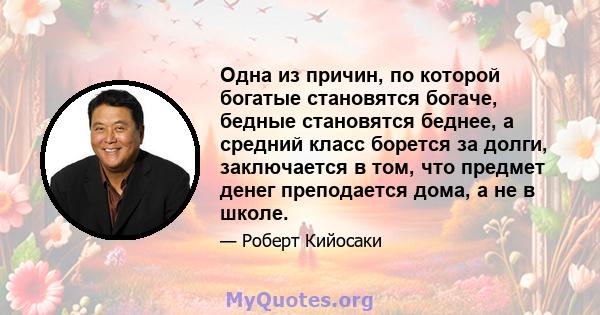 Одна из причин, по которой богатые становятся богаче, бедные становятся беднее, а средний класс борется за долги, заключается в том, что предмет денег преподается дома, а не в школе.

— Роберт Кийосаки

MyQuotes.org